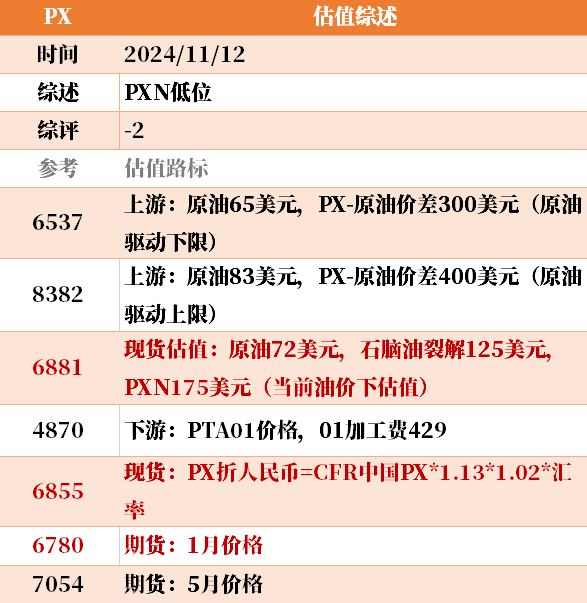 | PX | 估值综述 |
|---|---|
| 时间 | 2024/11/12 |
| 综述 | PXN低位 |
| 综评 | -2 |
| 参考 | 估值路标 |
| 6537 | 上游：原油65美元，PX-原油价差300美元（原油驱动下限） |
| 8382 | 上游：原油83美元，PX-原油价差400美元（原油驱动上限） |
| 6881 | 现货估值：原油72美元，石脑油裂解125美元，PXN175美元（当前油价下估值） |
| 4870 | 下游：PTA01价格，01加工费429 |
| 6855 | 现货：PX折人民币=CFR中国PX*1.13*1.02*汇率 |
| 6780 | 期货：1月价格 |
| 7054 | 期货：5月价格 |